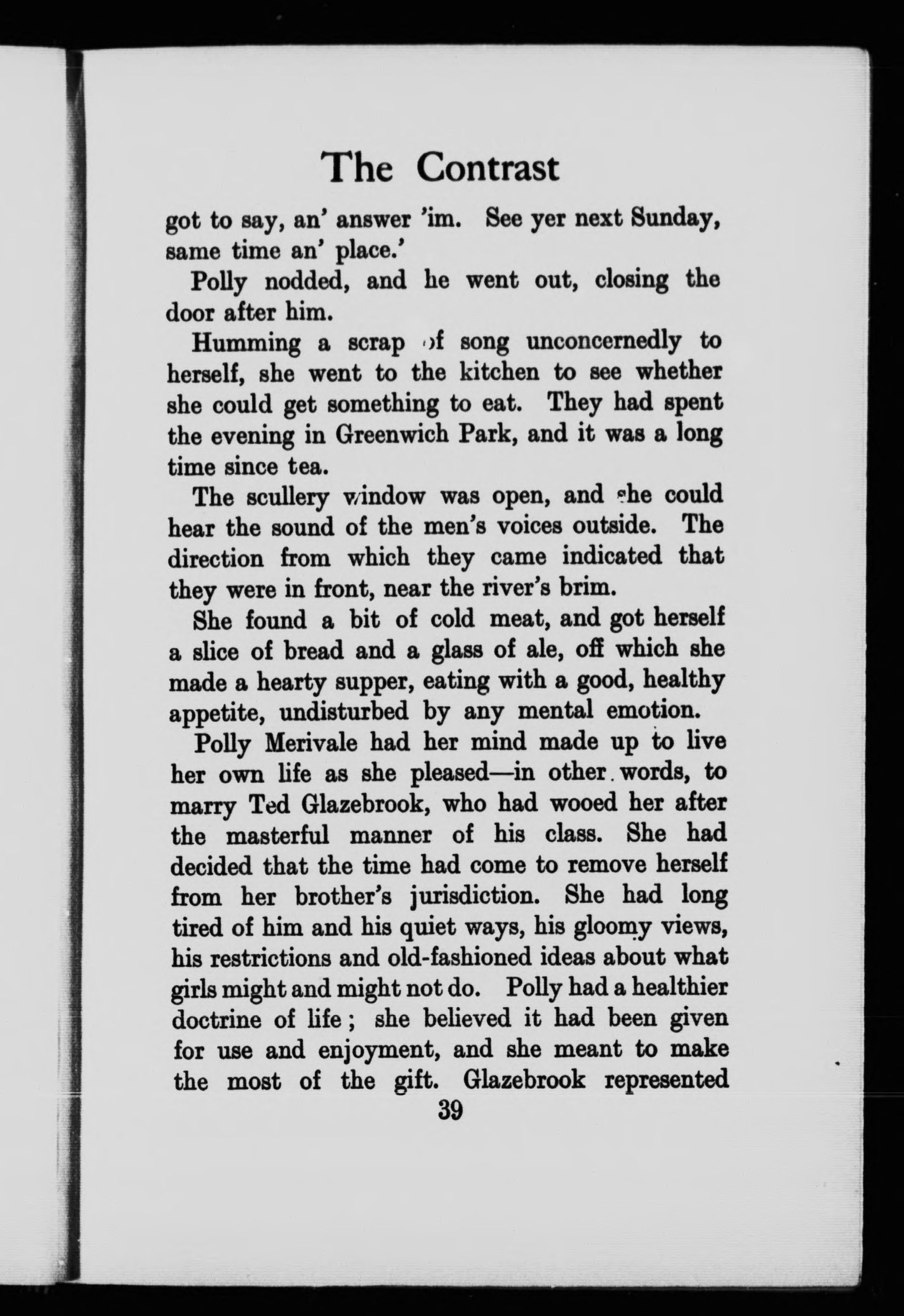 The Contrast

got to say, an' answer 'im. See yer next Sunday, same time an' place.'

Polly nodded, and he went out, closing the door after him.

Humming a scrap of song unconcernedly to herself, she went to the kitchen to see whether she could get something to eat. They had spent the evening in Greenwich Park, and it was a long time since tea.

The scullery window was open, and she could hear the sound of the men's voices outside. The direction from which they came indicated that they were in front, near the river's brim.

She found a bit of cold meat, and got herself a slice of bread and a glass of ale, off which she made a hearty supper, eating with a good, healthy appetite, undisturbed by any mental emotion.

Polly Merivale had her mind made up to live her own life as she pleased—in other words, to marry Ted Glazebrook, who had wooed her after the masterful manner of his class. She had decided that the time had come to remove herself from her brother's jurisdiction. She had long tired of him and his quiet ways, his gloomy views, his restrictions and old-fashioned ideas about what girls might and might not do. Polly had a healthier doctrine of life; she believed it had been given for use and enjoyment, and she meant to make the most of the gift. Glazebrook represented

39